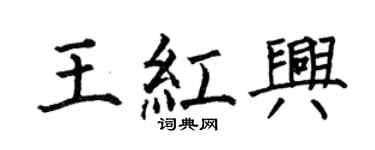 王紅興
词典网